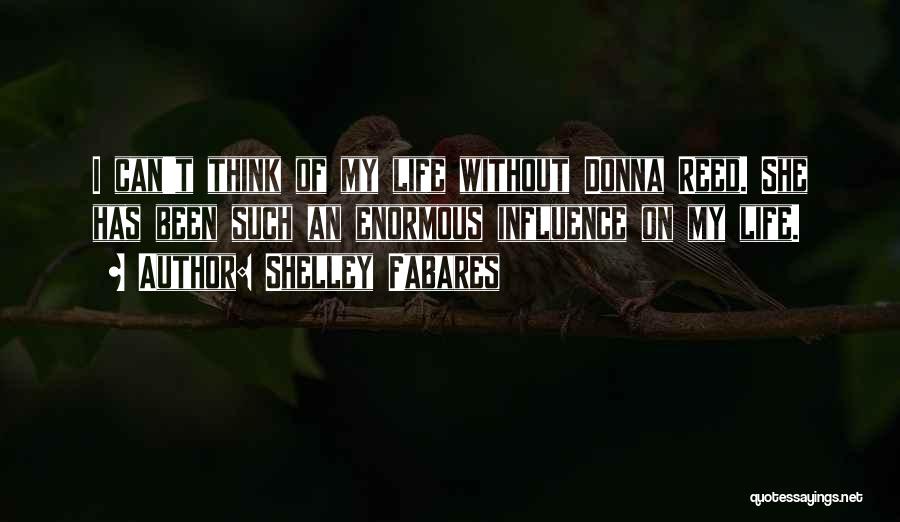 I CAN'T THINK OF MY LIFE WITHOUT DONNA REED. SHE HAS BEEN SUCH AN ENORMOUS INFLUENCE ON MY LIFE.

• AUTHOR: SHELLEY FABARES

quotessayings.net